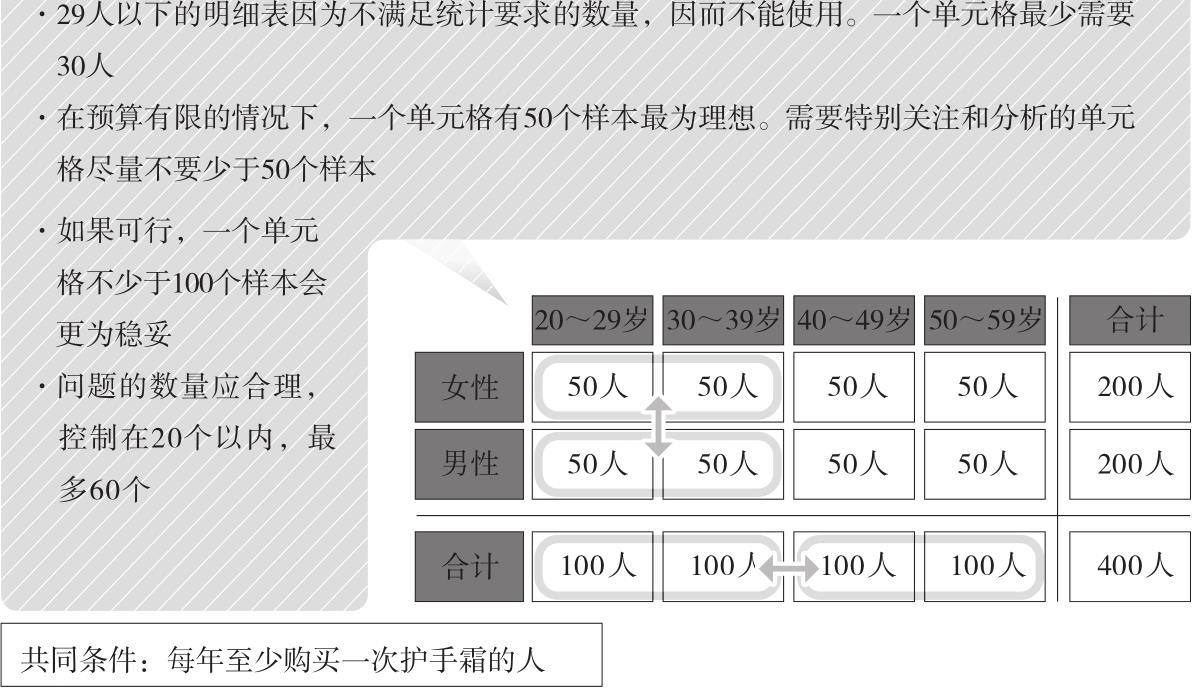 · 29人以下的明细表因为不满足统计要求的数量，因而不能使用。一个单元格最少需要30人

· 在预算有限的情况下，一个单元格有50个样本最为理想。需要特别关注和分析的单元格尽量不要少于50个样本

· 如果可行，一个单元格不少于100个样本会更为稳妥

· 问题的数量应合理，控制在20个以内，最多60个

| | 20～29岁 | 30～39岁 | 40～49岁 | 50～59岁 | 合计 |
|---|---|---|---|---|---|
| 女性 | 50人 | 50人 | 50人 | 50人 | 200人 |
| 男性 | 50人 | 50人 | 50人 | 50人 | 200人 |
| 合计 | 100人 | 100人 | 100人 | 100人 | 400人 |

共同条件：每年至少购买一次护手霜的人